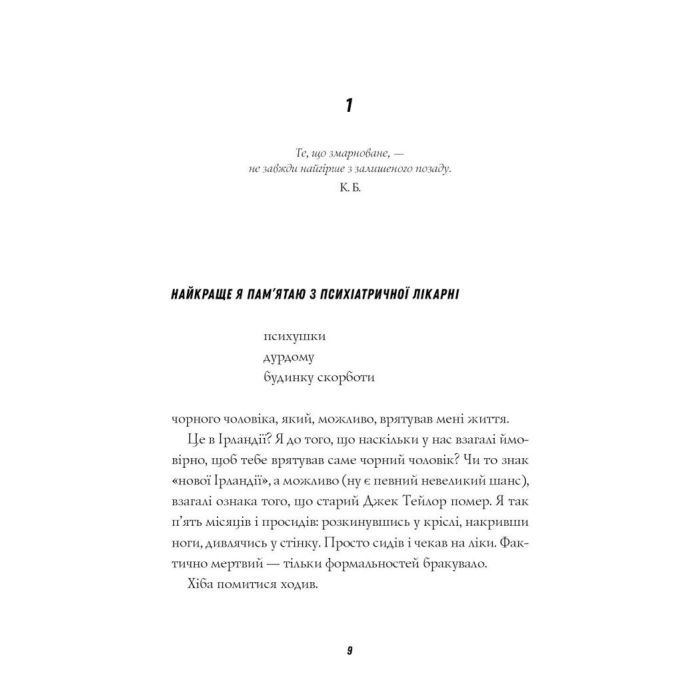 1

Те, що змарноване, —
не завжди найгірше з залишеного позаду.
К. Б.

НАЙКРАЩЕ Я ПАМ'ЯТАЮ З ПСИХІАТРИЧНОЇ ЛІКАРНІ

психушки
дурдому
будинку скорботи

чорного чоловіка, який, можливо, врятував мені життя.

Це в Ірландії? Я до того, що наскільки у нас взагалі ймовірно, щоб тебе врятував саме чорний чоловік? Чи то знак «нової Ірландії», а можливо (ну є певний невеликий шанс), взагалі ознака того, що старий Джек Тейлор помер. Я так п'ять місяців і просидів: розкинувшись у кріслі, накривши ноги, дивлячись у стінку. Просто сидів і чекав на ліки. Фактично мертвий — тільки формальностей бракувало.

Хіба помитися ходив.

9